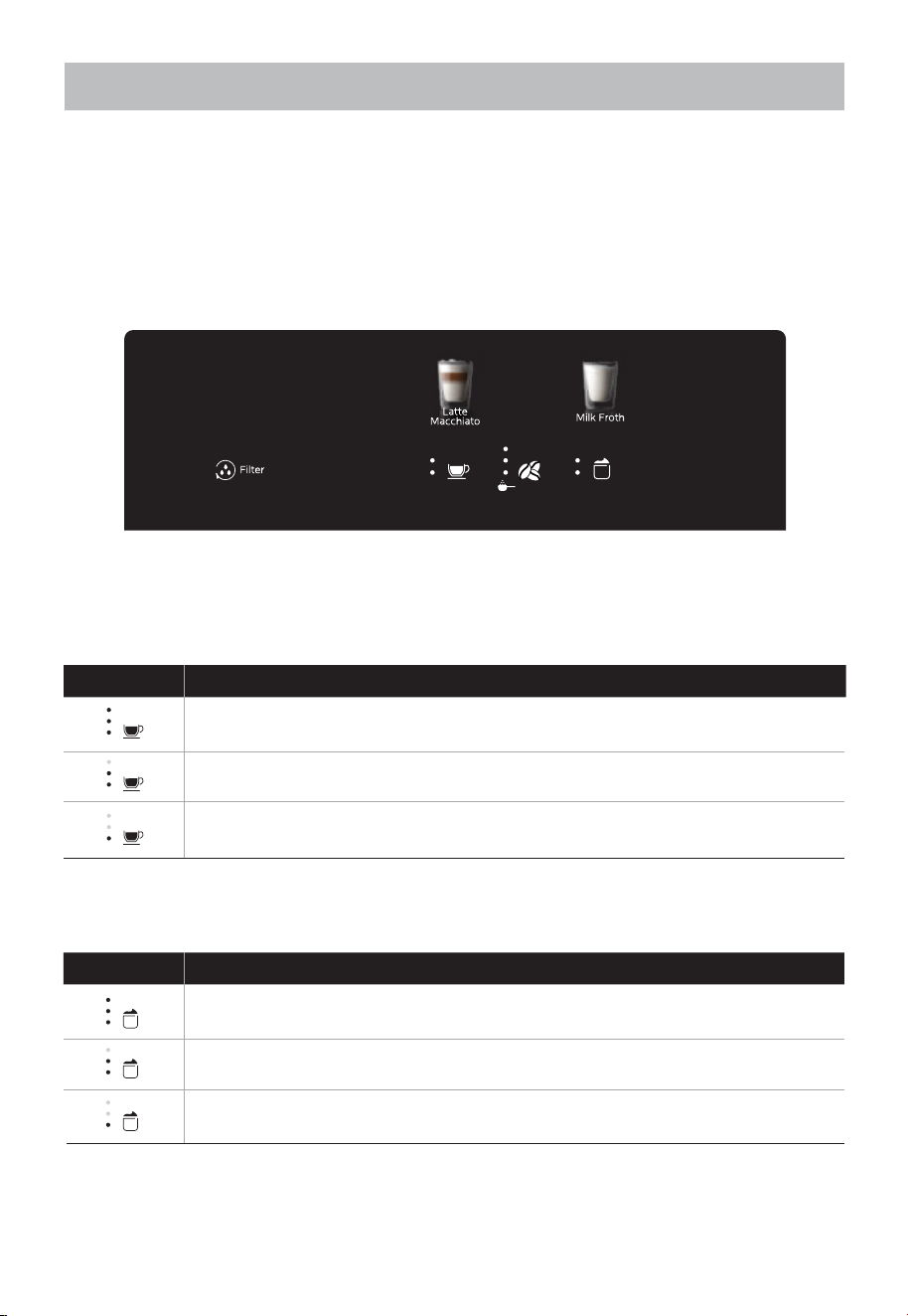 Latte Macchiato

Milk Froth

Filter